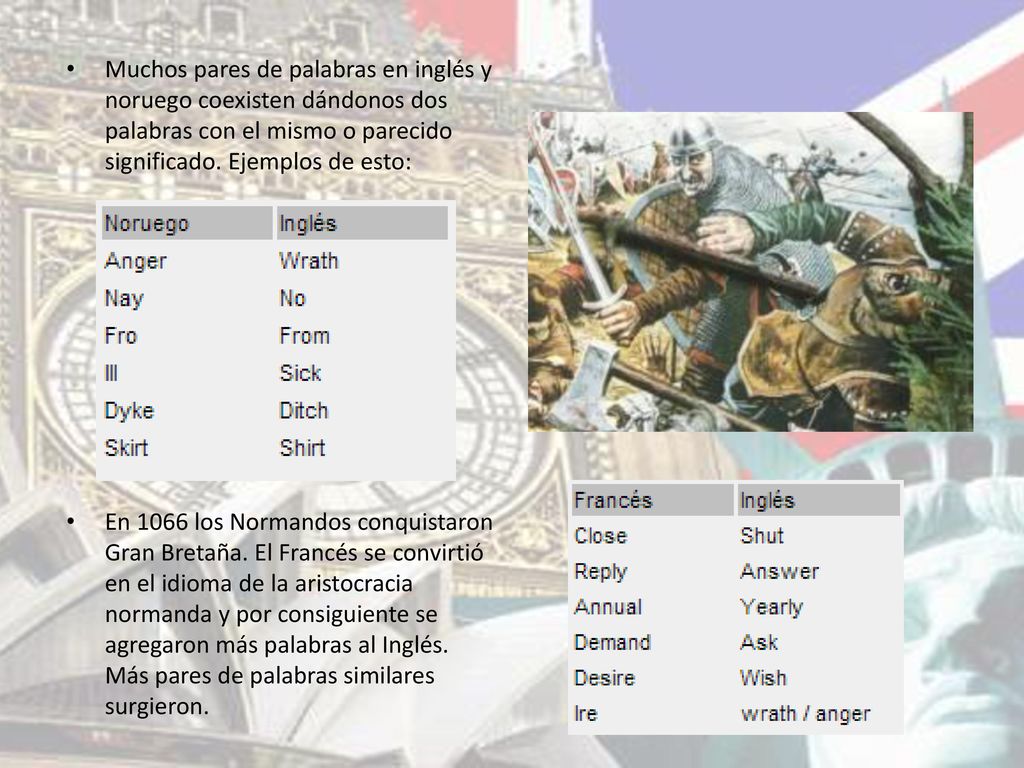 • Muchos pares de palabras en inglés y noruego coexisten dándonos dos palabras con el mismo o parecido significado. Ejemplos de esto:

| Noruego | Inglés |
|---|---|
| Anger | Wrath |
| Nay | No |
| Fro | From |
| Ill | Sick |
| Dyke | Ditch |
| Skirt | Shirt |

• En 1066 los Normandos conquistaron Gran Bretaña. El Francés se convirtió en el idioma de la aristocracia normanda y por consiguiente se agregaron más palabras al Inglés. Más pares de palabras similares surgieron.

| Francés | Inglés |
|---|---|
| Close | Shut |
| Reply | Answer |
| Annual | Yearly |
| Demand | Ask |
| Desire | Wish |
| Ire | wrath / anger |